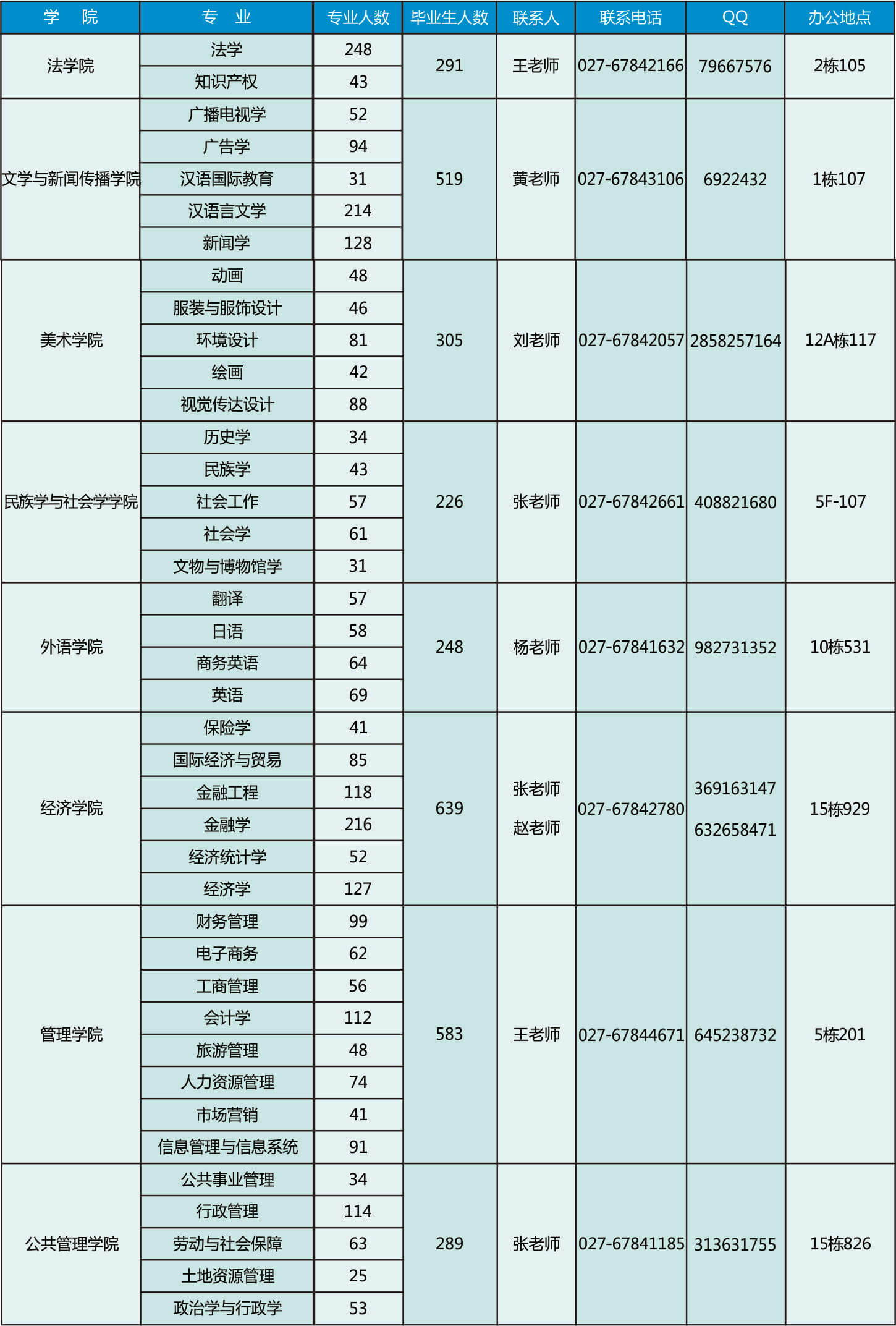 | 学　院 | 专　业 | 专业人数 | 毕业生人数 | 联系人 | 联系电话 | QQ | 办公地点 |
|---|---|---|---|---|---|---|---|
| 法学院 | 法学 | 248 | 291 | 王老师 | 027-67842166 | 79667576 | 2栋105 |
| | 知识产权 | 43 | | | | | |
| 文学与新闻传播学院 | 广播电视学 | 52 | 519 | 黄老师 | 027-67843106 | 6922432 | 1栋107 |
| | 广告学 | 94 | | | | | |
| | 汉语国际教育 | 31 | | | | | |
| | 汉语言文学 | 214 | | | | | |
| | 新闻学 | 128 | | | | | |
| 美术学院 | 动画 | 48 | 305 | 刘老师 | 027-67842057 | 2858257164 | 12A栋117 |
| | 服装与服饰设计 | 46 | | | | | |
| | 环境设计 | 81 | | | | | |
| | 绘画 | 42 | | | | | |
| | 视觉传达设计 | 88 | | | | | |
| 民族学与社会学学院 | 历史学 | 34 | 226 | 张老师 | 027-67842661 | 408821680 | 5F-107 |
| | 民族学 | 43 | | | | | |
| | 社会工作 | 57 | | | | | |
| | 社会学 | 61 | | | | | |
| | 文物与博物馆学 | 31 | | | | | |
| 外语学院 | 翻译 | 57 | 248 | 杨老师 | 027-67841632 | 982731352 | 10栋531 |
| | 日语 | 58 | | | | | |
| | 商务英语 | 64 | | | | | |
| | 英语 | 69 | | | | | |
| 经济学院 | 保险学 | 41 | 639 | 张老师 赵老师 | 027-67842780 | 369163147 632658471 | 15栋929 |
| | 国际经济与贸易 | 85 | | | | | |
| | 金融工程 | 118 | | | | | |
| | 金融学 | 216 | | | | | |
| | 经济统计学 | 52 | | | | | |
| | 经济学 | 127 | | | | | |
| 管理学院 | 财务管理 | 99 | 583 | 王老师 | 027-67844671 | 645238732 | 5栋201 |
| | 电子商务 | 62 | | | | | |
| | 工商管理 | 56 | | | | | |
| | 会计学 | 112 | | | | | |
| | 旅游管理 | 48 | | | | | |
| | 人力资源管理 | 74 | | | | | |
| | 市场营销 | 41 | | | | | |
| | 信息管理与信息系统 | 91 | | | | | |
| 公共管理学院 | 公共事业管理 | 34 | 289 | 张老师 | 027-67841185 | 313631755 | 15栋826 |
| | 行政管理 | 114 | | | | | |
| | 劳动与社会保障 | 63 | | | | | |
| | 土地资源管理 | 25 | | | | | |
| | 政治学与行政学 | 53 | | | | | |